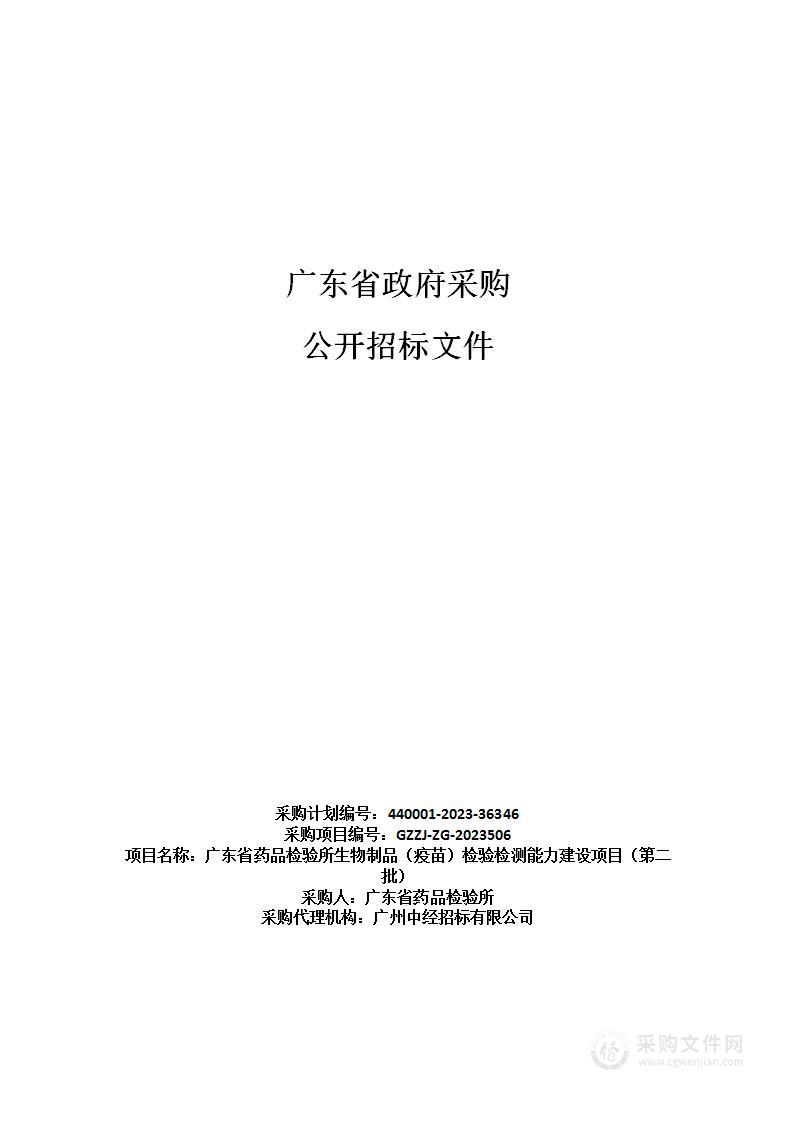 广东省政府采购

公开招标文件

采购计划编号：440001-2023-36346
采购项目编号：GZZJ-ZG-2023506
项目名称：广东省药品检验所生物制品（疫苗）检验检测能力建设项目（第二批）
采购人：广东省药品检验所
采购代理机构：广州中经招标有限公司

采购文件网
www.cgwenjian.com